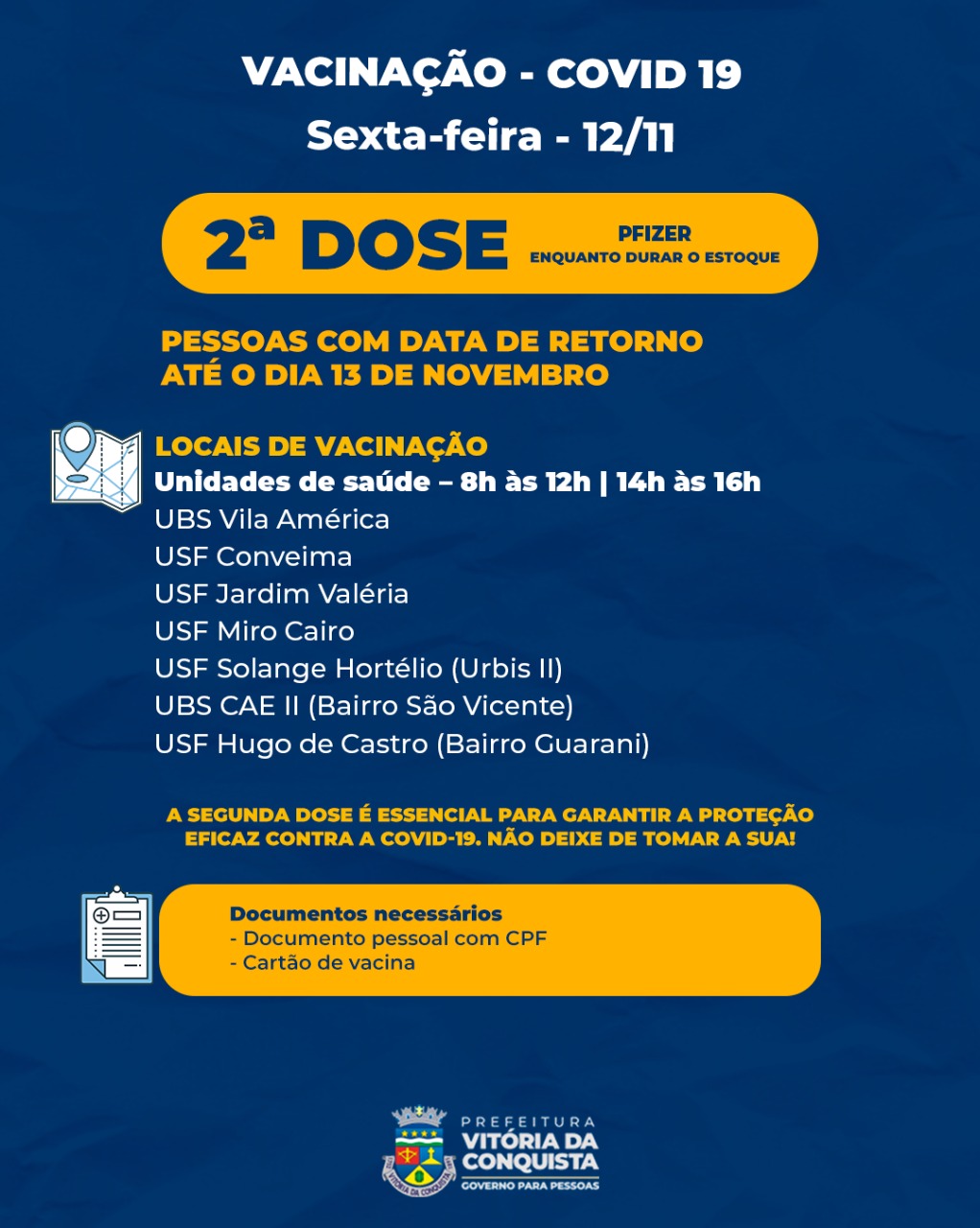 VACINAÇÃO - COVID 19
Sexta-feira - 12/11

2ª DOSE
PFIZER
ENQUANTO DURAR O ESTOQUE

PESSOAS COM DATA DE RETORNO ATÉ O DIA 13 DE NOVEMBRO

LOCAIS DE VACINAÇÃO
Unidades de saúde – 8h às 12h | 14h às 16h
UBS Vila América
USF Conveima
USF Jardim Valéria
USF Miro Cairo
USF Solange Hortélio (Urbis II)
UBS CAE II (Bairro São Vicente)
USF Hugo de Castro (Bairro Guarani)

A SEGUNDA DOSE É ESSENCIAL PARA GARANTIR A PROTEÇÃO EFICAZ CONTRA A COVID-19. NÃO DEIXE DE TOMAR A SUA!

Documentos necessários
- Documento pessoal com CPF
- Cartão de vacina

PREFEITURA
VITÓRIA DA CONQUISTA
GOVERNO PARA PESSOAS